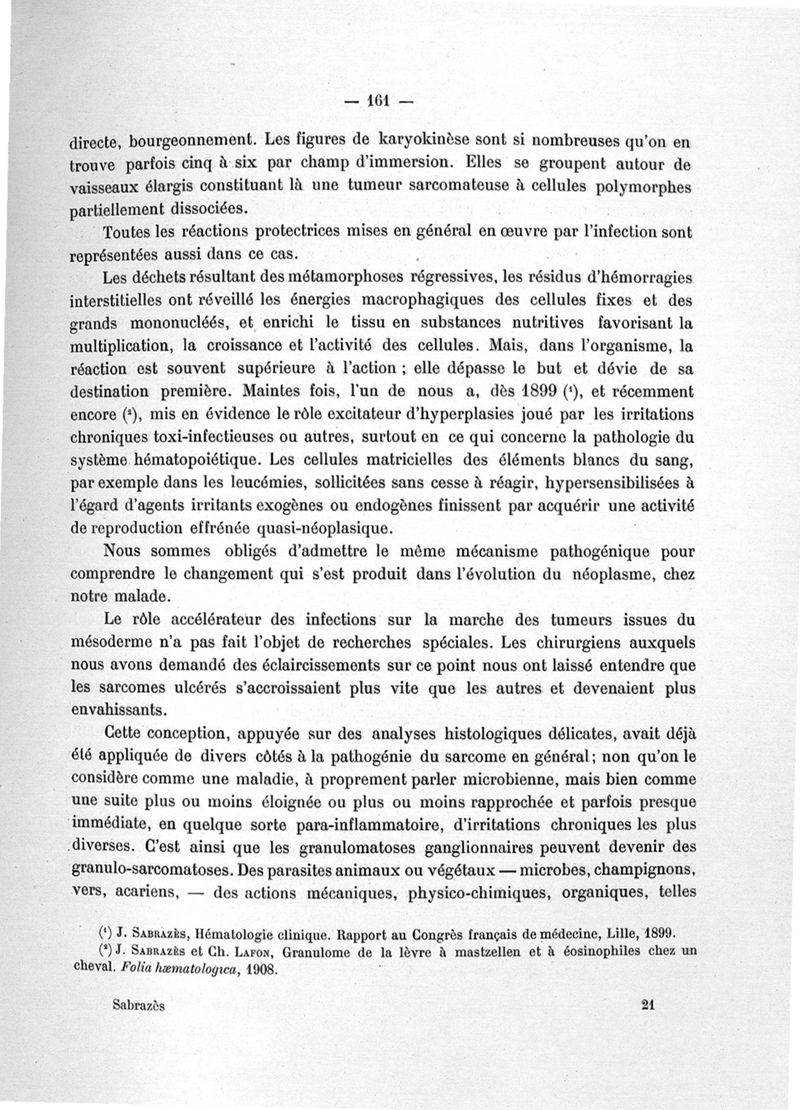 — 161 —

directe, bourgeonnement. Les figures de karyokinèse sont si nombreuses qu'on en trouve parfois cinq à six par champ d'immersion. Elles se groupent autour de vaisseaux élargis constituant là une tumeur sarcomateuse à cellules polymorphes partiellement dissociées.

Toutes les réactions protectrices mises en général en œuvre par l'infection sont représentées aussi dans ce cas.

Les déchets résultant des métamorphoses régressives, les résidus d'hémorragies interstitielles ont réveillé les énergies macrophagiques des cellules fixes et des grands mononucléés, et enrichi le tissu en substances nutritives favorisant la multiplication, la croissance et l'activité des cellules. Mais, dans l'organisme, la réaction est souvent supérieure à l'action ; elle dépasse le but et dévie de sa destination première. Maintes fois, l'un de nous a, dès 1899 (¹), et récemment encore (²), mis en évidence le rôle excitateur d'hyperplasies joué par les irritations chroniques toxi-infectieuses ou autres, surtout en ce qui concerne la pathologie du système hématopoiétique. Les cellules matricielles des éléments blancs du sang, par exemple dans les leucémies, sollicitées sans cesse à réagir, hypersensibilisées à l'égard d'agents irritants exogènes ou endogènes finissent par acquérir une activité de reproduction effrénée quasi-néoplasique.

Nous sommes obligés d'admettre le même mécanisme pathogénique pour comprendre le changement qui s'est produit dans l'évolution du néoplasme, chez notre malade.

Le rôle accélérateur des infections sur la marche des tumeurs issues du mésoderme n'a pas fait l'objet de recherches spéciales. Les chirurgiens auxquels nous avons demandé des éclaircissements sur ce point nous ont laissé entendre que les sarcomes ulcérés s'accroissaient plus vite que les autres et devenaient plus envahissants.

Cette conception, appuyée sur des analyses histologiques délicates, avait déjà été appliquée de divers côtés à la pathogénie du sarcome en général; non qu'on le considère comme une maladie, à proprement parler microbienne, mais bien comme une suite plus ou moins éloignée ou plus ou moins rapprochée et parfois presque immédiate, en quelque sorte para-inflammatoire, d'irritations chroniques les plus diverses. C'est ainsi que les granulomatoses ganglionnaires peuvent devenir des granulo-sarcomatoses. Des parasites animaux ou végétaux — microbes, champignons, vers, acariens, — des actions mécaniques, physico-chimiques, organiques, telles

(¹) J. Sabrazès, Hématologie clinique. Rapport au Congrès français de médecine, Lille, 1899.
(²) J. Sabrazès et Ch. Lafon, Granulome de la lèvre à mastzellen et à éosinophiles chez un cheval. Folia hæmatologica, 1908.

Sabrazès 21